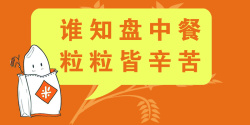 谁知盘中餐
粒粒皆辛苦

米